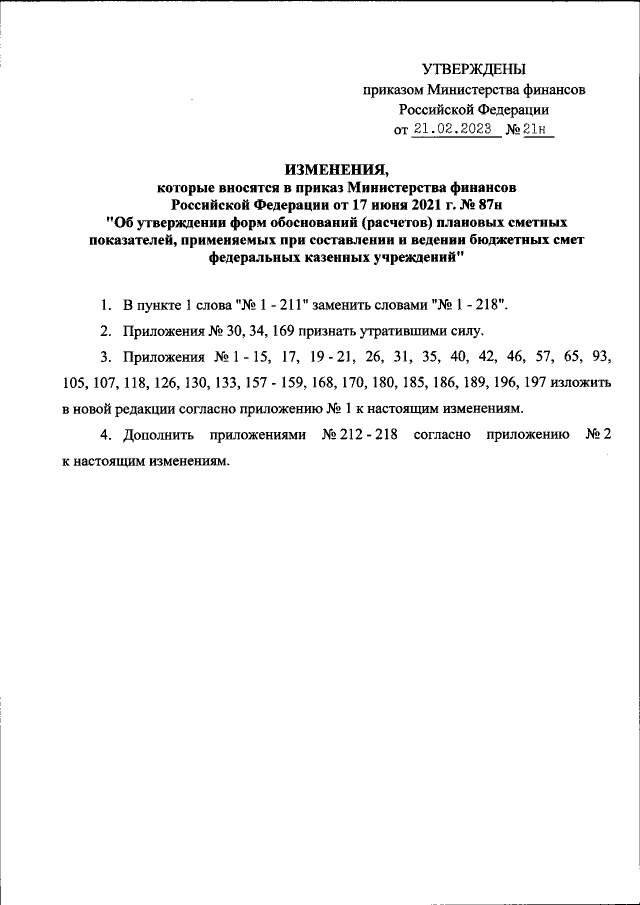 УТВЕРЖДЕНЫ
приказом Министерства финансов
Российской Федерации
от 21.02.2023 № 21н

ИЗМЕНЕНИЯ,
которые вносятся в приказ Министерства финансов Российской Федерации от 17 июня 2021 г. № 87н "Об утверждении форм обоснований (расчетов) плановых сметных показателей, применяемых при составлении и ведении бюджетных смет федеральных казенных учреждений"

1. В пункте 1 слова "№ 1 - 211" заменить словами "№ 1 - 218".

2. Приложения № 30, 34, 169 признать утратившими силу.

3. Приложения № 1 - 15, 17, 19 - 21, 26, 31, 35, 40, 42, 46, 57, 65, 93, 105, 107, 118, 126, 130, 133, 157 - 159, 168, 170, 180, 185, 186, 189, 196, 197 изложить в новой редакции согласно приложению № 1 к настоящим изменениям.

4. Дополнить приложениями № 212 - 218 согласно приложению № 2 к настоящим изменениям.